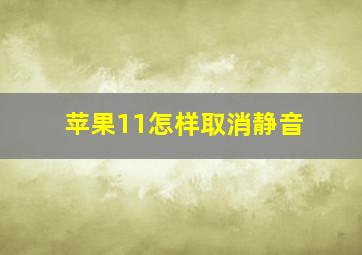 苹果11怎样取消静音